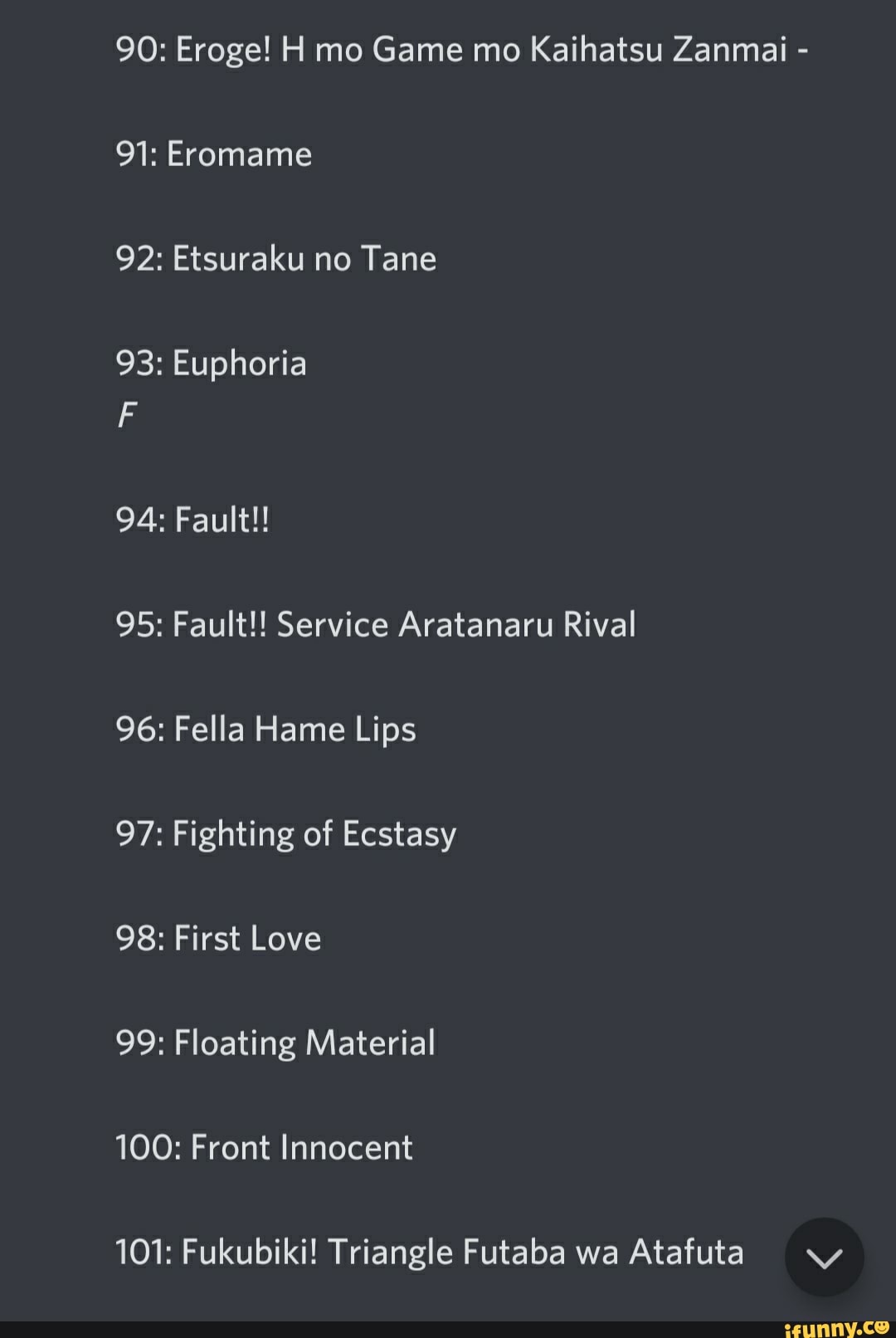 90: Eroge! H mo Game mo Kaihatsu Zanmai -

91: Eromame

92: Etsuraku no Tane

93: Euphoria
F

94: Fault!!

95: Fault!! Service Aratanaru Rival

96: Fella Hame Lips

97: Fighting of Ecstasy

98: First Love

99: Floating Material

100: Front Innocent

101: Fukubiki! Triangle Futaba wa Atafuta

ifunny.co